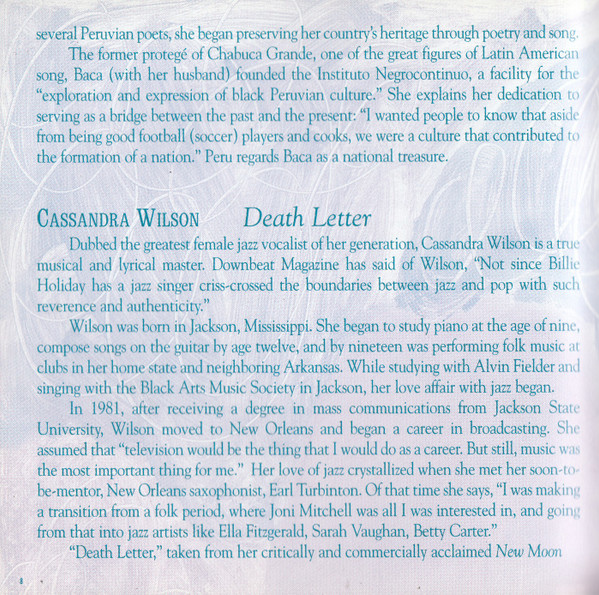 several Peruvian poets, she began preserving her country's heritage through poetry and song.

The former protegé of Chabuca Grande, one of the great figures of Latin American song, Baca (with her husband) founded the Instituto Negrocontinuo, a facility for the "exploration and expression of black Peruvian culture." She explains her dedication to serving as a bridge between the past and the present: "I wanted people to know that aside from being good football (soccer) players and cooks, we were a culture that contributed to the formation of a nation." Peru regards Baca as a national treasure.

CASSANDRA WILSON Death Letter

Dubbed the greatest female jazz vocalist of her generation, Cassandra Wilson is a true musical and lyrical master. Downbeat Magazine has said of Wilson, "Not since Billie Holiday has a jazz singer criss-crossed the boundaries between jazz and pop with such reverence and authenticity."

Wilson was born in Jackson, Mississippi. She began to study piano at the age of nine, compose songs on the guitar by age twelve, and by nineteen was performing folk music at clubs in her home state and neighboring Arkansas. While studying with Alvin Fielder and singing with the Black Arts Music Society in Jackson, her love affair with jazz began.

In 1981, after receiving a degree in mass communications from Jackson State University, Wilson moved to New Orleans and began a career in broadcasting. She assumed that "television would be the thing that I would do as a career. But still, music was the most important thing for me." Her love of jazz crystallized when she met her soon-to-be-mentor, New Orleans saxophonist, Earl Turbinton. Of that time she says, "I was making a transition from a folk period, where Joni Mitchell was all I was interested in, and going from that into jazz artists like Ella Fitzgerald, Sarah Vaughan, Betty Carter."

"Death Letter," taken from her critically and commercially acclaimed New Moon

8